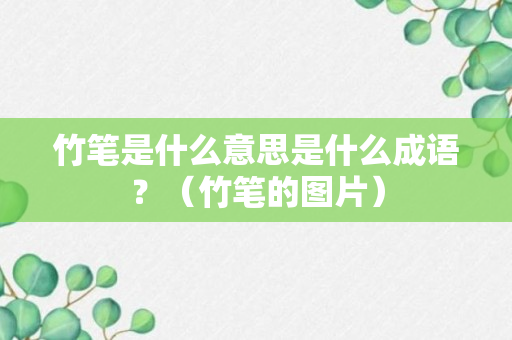 竹笔是什么意思是什么成语？（竹笔的图片）